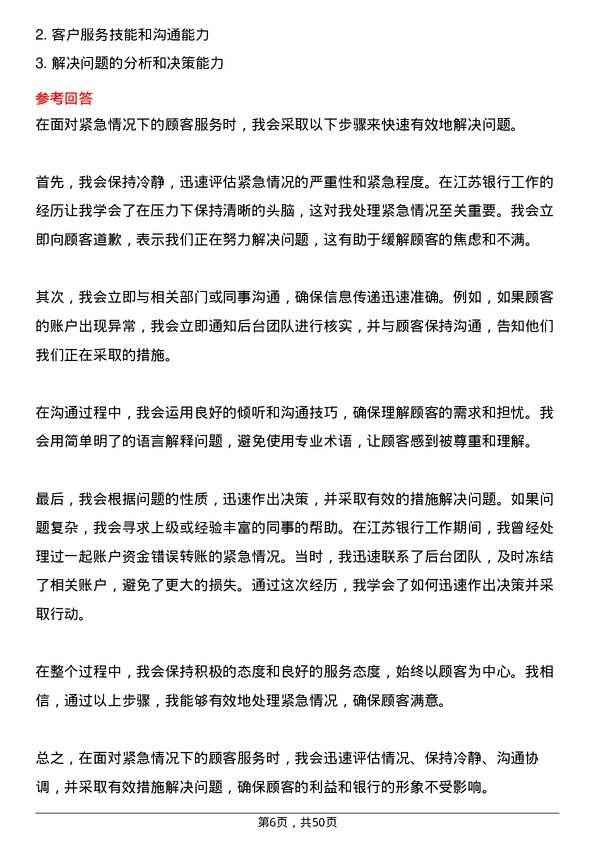 2. 客户服务技能和沟通能力
3. 解决问题的分析和决策能力

参考回答
在面对紧急情况下的顾客服务时，我会采取以下步骤来快速有效地解决问题。

首先，我会保持冷静，迅速评估紧急情况的严重性和紧急程度。在江苏银行工作的经历让我学会了在压力下保持清晰的头脑，这对我处理紧急情况至关重要。我会立即向顾客道歉，表示我们正在努力解决问题，这有助于缓解顾客的焦虑和不满。

其次，我会立即与相关部门或同事沟通，确保信息传递迅速准确。例如，如果顾客的账户出现异常，我会立即通知后台团队进行核实，并与顾客保持沟通，告知他们我们正在采取的措施。

在沟通过程中，我会运用良好的倾听和沟通技巧，确保理解顾客的需求和担忧。我会用简单明了的语言解释问题，避免使用专业术语，让顾客感到被尊重和理解。

最后，我会根据问题的性质，迅速作出决策，并采取有效的措施解决问题。如果问题复杂，我会寻求上级或经验丰富的同事的帮助。在江苏银行工作期间，我曾经处理过一起账户资金错误转账的紧急情况。当时，我迅速联系了后台团队，及时冻结了相关账户，避免了更大的损失。通过这次经历，我学会了如何迅速作出决策并采取行动。

在整个过程中，我会保持积极的态度和良好的服务态度，始终以顾客为中心。我相信，通过以上步骤，我能够有效地处理紧急情况，确保顾客满意。

总之，在面对紧急情况下的顾客服务时，我会迅速评估情况、保持冷静、沟通协调，并采取有效措施解决问题，确保顾客的利益和银行的形象不受影响。

第6页，共50页